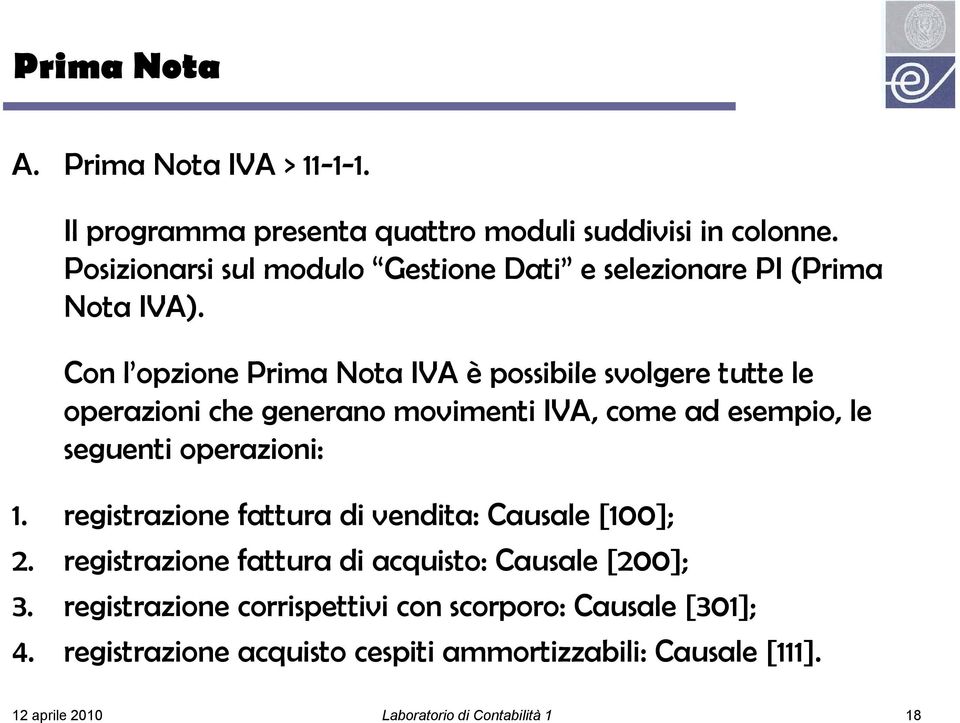 Prima Nota

A. Prima Nota IVA > 11-1-1.

Il programma presenta quattro moduli suddivisi in colonne. Posizionarsi sul modulo “Gestione Dati” e selezionare PI (Prima Nota IVA).

Con l’opzione Prima Nota IVA è possibile svolgere tutte le operazioni che generano movimenti IVA, come ad esempio, le seguenti operazioni:

1. registrazione fattura di vendita: Causale [100];
2. registrazione fattura di acquisto: Causale [200];
3. registrazione corrispettivi con scorporo: Causale [301];
4. registrazione acquisto cespiti ammortizzabili: Causale [111].

12 aprile 2010 Laboratorio di Contabilità 1 18